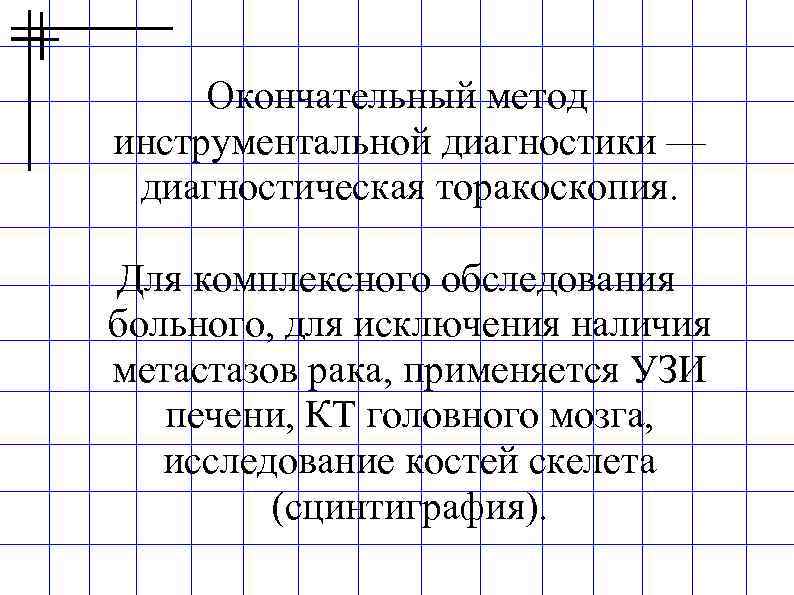 Окончательный метод инструментальной диагностики — диагностическая торакоскопия.

Для комплексного обследования больного, для исключения наличия метастазов рака, применяется УЗИ печени, КТ головного мозга, исследование костей скелета (сцинтиграфия).